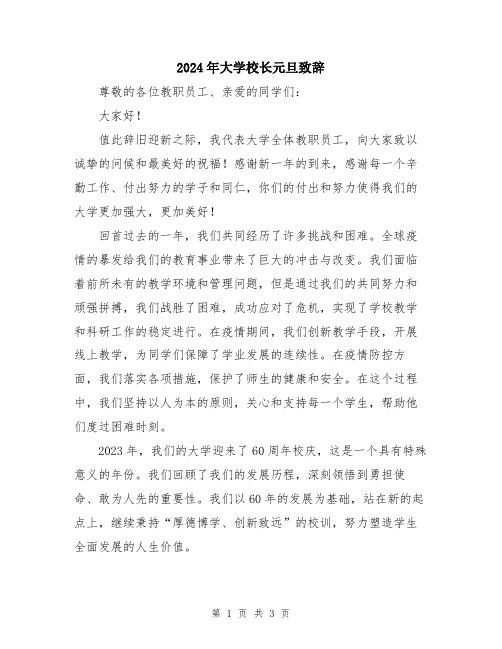 2024年大学校长元旦致辞

尊敬的各位教职员工、亲爱的同学们：

大家好！

值此辞旧迎新之际，我代表大学全体教职员工，向大家致以诚挚的问候和最美好的祝福！感谢新一年的到来，感谢每一个辛勤工作、付出努力的学子和同仁，你们的付出和努力使得我们的大学更加强大，更加美好！

回首过去的一年，我们共同经历了许多挑战和困难。全球疫情的暴发给我们的教育事业带来了巨大的冲击与改变。我们面临着前所未有的教学环境和管理问题，但是通过我们的共同努力和顽强拼搏，我们战胜了困难，成功应对了危机，实现了学校教学和科研工作的稳定进行。在疫情期间，我们创新教学手段，开展线上教学，为同学们保障了学业发展的连续性。在疫情防控方面，我们落实各项措施，保护了师生的健康和安全。在这个过程中，我们坚持以人为本的原则，关心和支持每一个学生，帮助他们度过困难时刻。

2023年，我们的大学迎来了60周年校庆，这是一个具有特殊意义的年份。我们回顾了我们的发展历程，深刻领悟到勇担使命、敢为人先的重要性。我们以60年的发展为基础，站在新的起点上，继续秉持“厚德博学、创新致远”的校训，努力塑造学生全面发展的人生价值。

第 1 页 共 3 页